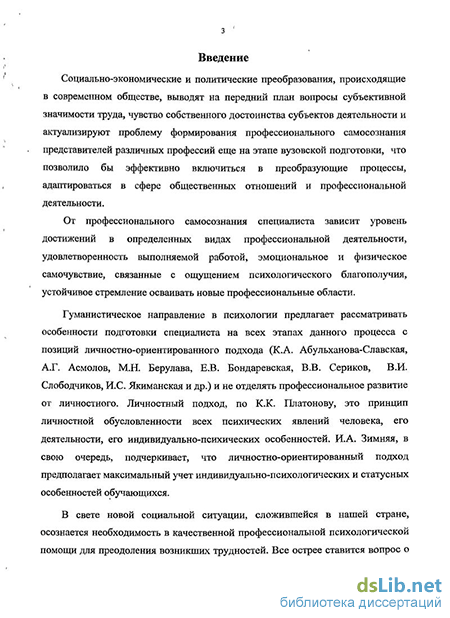 3

Введение

Социально-экономические и политические преобразования, происходящие в современном обществе, выводят на передний план вопросы субъективной значимости труда, чувство собственного достоинства субъектов деятельности и актуализируют проблему формирования профессионального самосознания представителей различных профессий еще на этапе вузовской подготовки, что позволило бы эффективно включиться в преобразующие процессы, адаптироваться в сфере общественных отношений и профессиональной деятельности.

От профессионального самосознания специалиста зависит уровень достижений в определенных видах профессиональной деятельности, удовлетворенность выполняемой работой, эмоциональное и физическое самочувствие, связанные с ощущением психологического благополучия, устойчивое стремление осваивать новые профессиональные области.

Гуманистическое направление в психологии предлагает рассматривать особенности подготовки специалиста на всех этапах данного процесса с позиций личностно-ориентированного подхода (К.А. Абульханова-Славская, А.Г. Асмолов, М.Н. Берулава, Е.В. Бондаревская, В.В. Сериков, В.И. Слободчиков, И.С. Якиманская и др.) и не отделять профессиональное развитие от личностного. Личностный подход, по К.К. Платонову, это принцип личностной обусловленности всех психических явлений человека, его деятельности, его индивидуально-психических особенностей. И.А. Зимняя, в свою очередь, подчеркивает, что личностно-ориентированный подход предполагает максимальный учет индивидуально-психологических и статусных особенностей обучающихся.

В свете новой социальной ситуации, сложившейся в нашей стране, осознается необходимость в качественной профессиональной психологической помощи для преодоления возникших трудностей. Все острее ставится вопрос о

dsLib.net
библиотека диссертаций